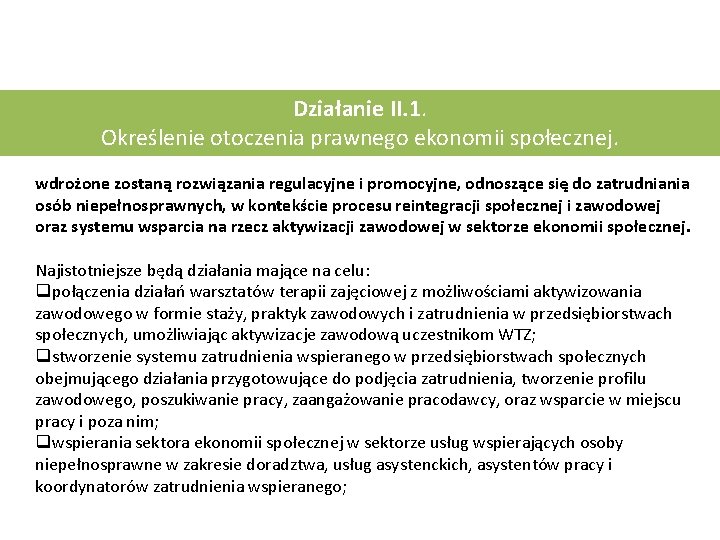 Działanie II.1.
Określenie otoczenia prawnego ekonomii społecznej.

wdrożone zostaną rozwiązania regulacyjne i promocyjne, odnoszące się do zatrudniania osób niepełnosprawnych, w kontekście procesu reintegracji społecznej i zawodowej oraz systemu wsparcia na rzecz aktywizacji zawodowej w sektorze ekonomii społecznej.

Najistotniejsze będą działania mające na celu:
❑połączenia działań warsztatów terapii zajęciowej z możliwościami aktywizowania zawodowego w formie staży, praktyk zawodowych i zatrudnienia w przedsiębiorstwach społecznych, umożliwiając aktywizacje zawodową uczestnikom WTZ;
❑stworzenie systemu zatrudnienia wspieranego w przedsiębiorstwach społecznych obejmującego działania przygotowujące do podjęcia zatrudnienia, tworzenie profilu zawodowego, poszukiwanie pracy, zaangażowanie pracodawcy, oraz wsparcie w miejscu pracy i poza nim;
❑wspierania sektora ekonomii społecznej w sektorze usług wspierających osoby niepełnosprawne w zakresie doradztwa, usług asystenckich, asystentów pracy i koordynatorów zatrudnienia wspieranego;